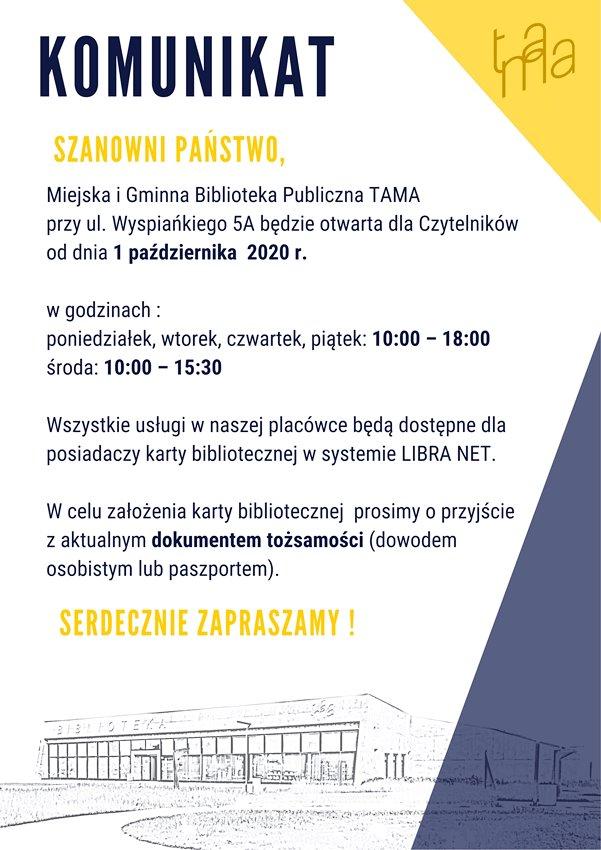 KOMUNIKAT

tama

SZANOWNI PAŃSTWO,

Miejska i Gminna Biblioteka Publiczna TAMA przy ul. Wyspiańkiego 5A będzie otwarta dla Czytelników od dnia 1 października 2020 r.

w godzinach :
poniedziałek, wtorek, czwartek, piątek: 10:00 – 18:00
środa: 10:00 – 15:30

Wszystkie usługi w naszej placówce będą dostępne dla posiadaczy karty bibliotecznej w systemie LIBRA NET.

W celu założenia karty bibliotecznej prosimy o przyjście z aktualnym dokumentem tożsamości (dowodem osobistym lub paszportem).

SERDECZNIE ZAPRASZAMY !

BIBLIOTEKA